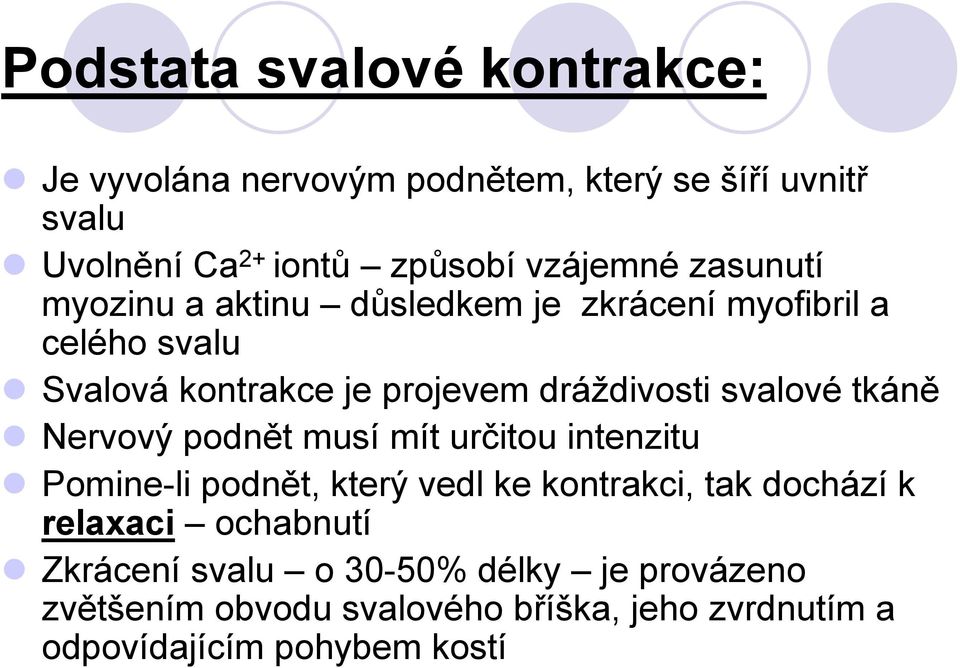 Podstata svalové kontrakce:

Je vyvolána nervovým podnětem, který se šíří uvnitř svalu

Uvolnění $Ca^{2+}$ iontů – způsobí vzájemné zasunutí myozinu a aktinu – důsledkem je zkrácení myofibril a celého svalu

Svalová kontrakce je projevem dráždivosti svalové tkáně

Nervový podnět musí mít určitou intenzitu

Pomine-li podnět, který vedl ke kontrakci, tak dochází k relaxaci – ochabnutí

Zkrácení svalu – o 30-50% délky – je provázeno zvětšením obvodu svalového bříška, jeho zvrdnutím a odpovídajícím pohybem kostí